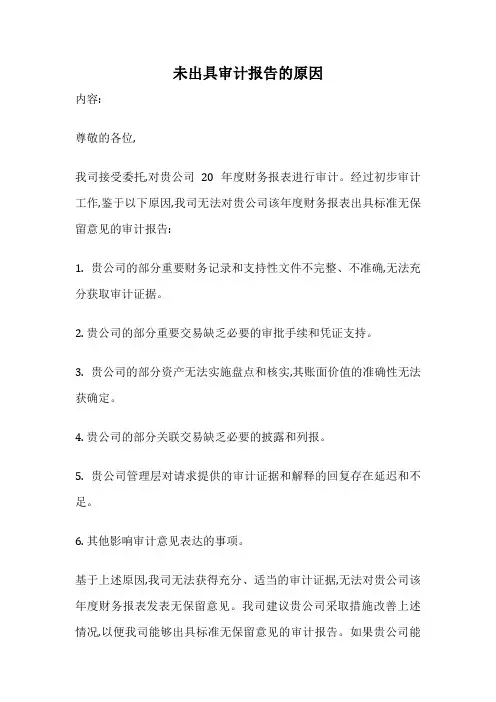 未出具审计报告的原因

内容:

尊敬的各位,

我司接受委托,对贵公司 20 年度财务报表进行审计。经过初步审计工作,鉴于以下原因,我司无法对贵公司该年度财务报表出具标准无保留意见的审计报告:

1. 贵公司的部分重要财务记录和支持性文件不完整、不准确,无法充分获取审计证据。

2. 贵公司的部分重要交易缺乏必要的审批手续和凭证支持。

3. 贵公司的部分资产无法实施盘点和核实,其账面价值的准确性无法获确定。

4. 贵公司的部分关联交易缺乏必要的披露和列报。

5. 贵公司管理层对请求提供的审计证据和解释的回复存在延迟和不足。

6. 其他影响审计意见表达的事项。

基于上述原因,我司无法获得充分、适当的审计证据,无法对贵公司该年度财务报表发表无保留意见。我司建议贵公司采取措施改善上述情况,以便我司能够出具标准无保留意见的审计报告。如果贵公司能